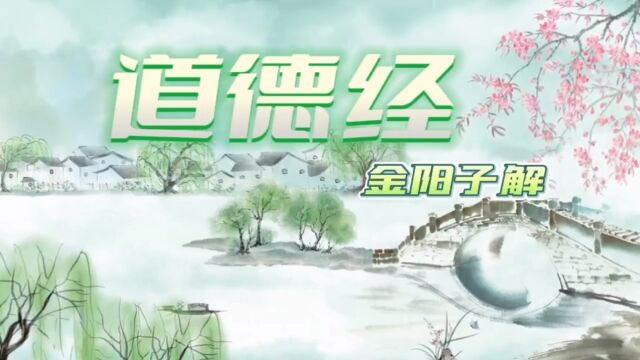 道德经

金阳子解